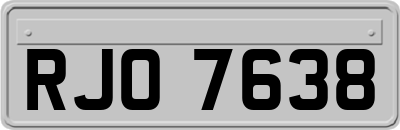 RJO 7638